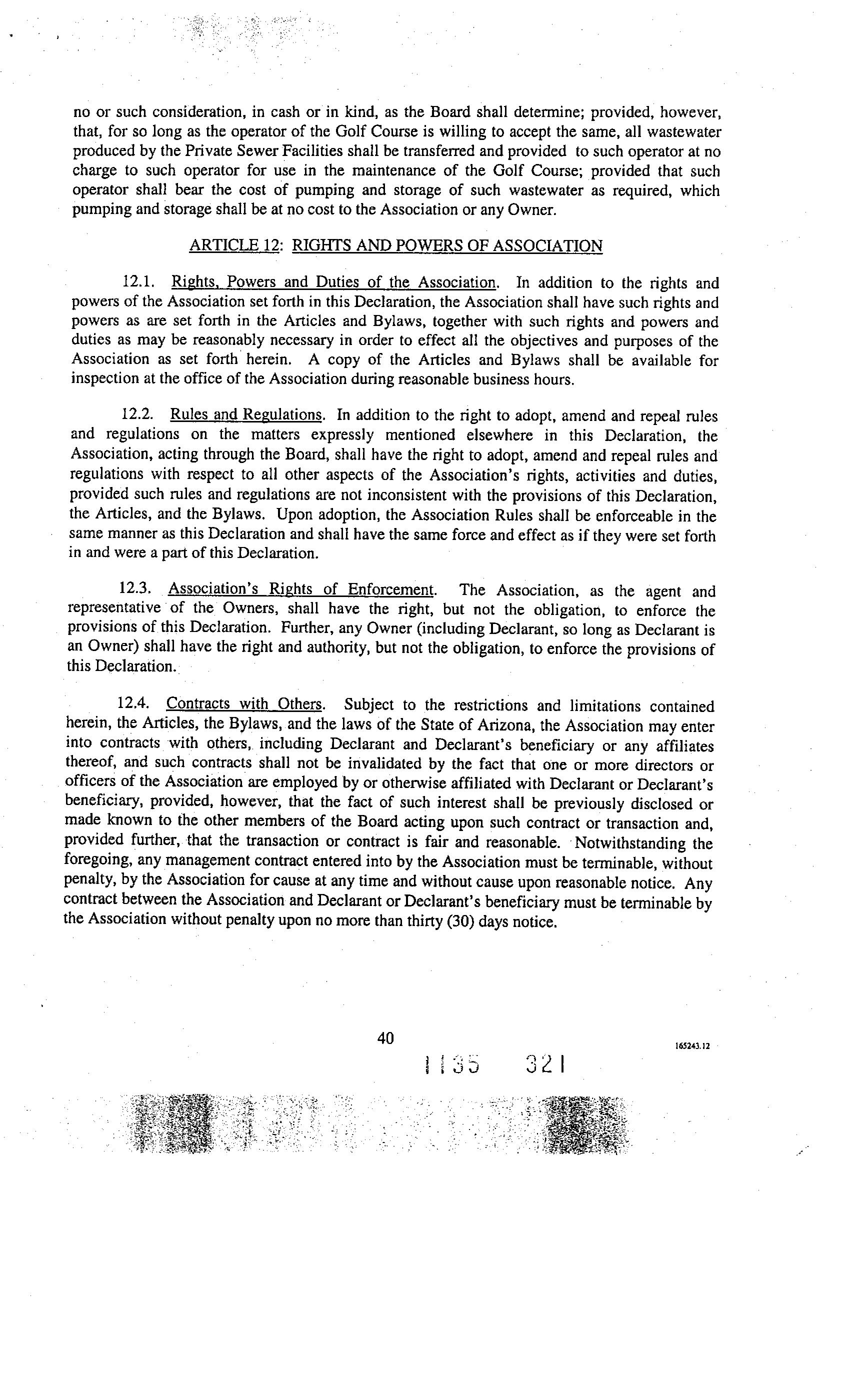 no or such consideration, in cash or in kind, as the Board shall determine; provided, however, that, for so long as the operator of the Golf Course is willing to accept the same, all wastewater produced by the Private Sewer Facilities shall be transferred and provided to such operator at no charge to such operator for use in the maintenance of the Golf Course; provided that such operator shall bear the cost of pumping and storage of such wastewater as required, which pumping and storage shall be at no cost to the Association or any Owner.

ARTICLE 12: RIGHTS AND POWERS OF ASSOCIATION

12.1. Rights, Powers and Duties of the Association. In addition to the rights and powers of the Association set forth in this Declaration, the Association shall have such rights and powers as are set forth in the Articles and Bylaws, together with such rights and powers and duties as may be reasonably necessary in order to effect all the objectives and purposes of the Association as set forth herein. A copy of the Articles and Bylaws shall be available for inspection at the office of the Association during reasonable business hours.

12.2. Rules and Regulations. In addition to the right to adopt, amend and repeal rules and regulations on the matters expressly mentioned elsewhere in this Declaration, the Association, acting through the Board, shall have the right to adopt, amend and repeal rules and regulations with respect to all other aspects of the Association's rights, activities and duties, provided such rules and regulations are not inconsistent with the provisions of this Declaration, the Articles, and the Bylaws. Upon adoption, the Association Rules shall be enforceable in the same manner as this Declaration and shall have the same force and effect as if they were set forth in and were a part of this Declaration.

12.3. Association's Rights of Enforcement. The Association, as the agent and representative of the Owners, shall have the right, but not the obligation, to enforce the provisions of this Declaration. Further, any Owner (including Declarant, so long as Declarant is an Owner) shall have the right and authority, but not the obligation, to enforce the provisions of this Declaration.

12.4. Contracts with Others. Subject to the restrictions and limitations contained herein, the Articles, the Bylaws, and the laws of the State of Arizona, the Association may enter into contracts with others, including Declarant and Declarant's beneficiary or any affiliates thereof, and such contracts shall not be invalidated by the fact that one or more directors or officers of the Association are employed by or otherwise affiliated with Declarant or Declarant's beneficiary, provided, however, that the fact of such interest shall be previously disclosed or made known to the other members of the Board acting upon such contract or transaction and, provided further, that the transaction or contract is fair and reasonable. Notwithstanding the foregoing, any management contract entered into by the Association must be terminable, without penalty, by the Association for cause at any time and without cause upon reasonable notice. Any contract between the Association and Declarant or Declarant's beneficiary must be terminable by the Association without penalty upon no more than thirty (30) days notice.

40

165243.12

1135 321